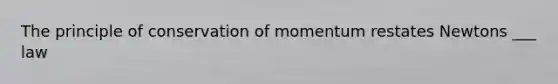 The principle of conservation of momentum restates Newtons ___ law